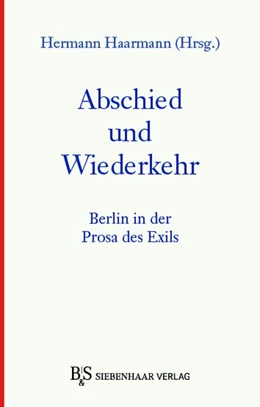 Hermann Haarmann (Hrsg.)

Abschied und Wiederkehr

Berlin in der Prosa des Exils

B&S SIEBENHAAR VERLAG